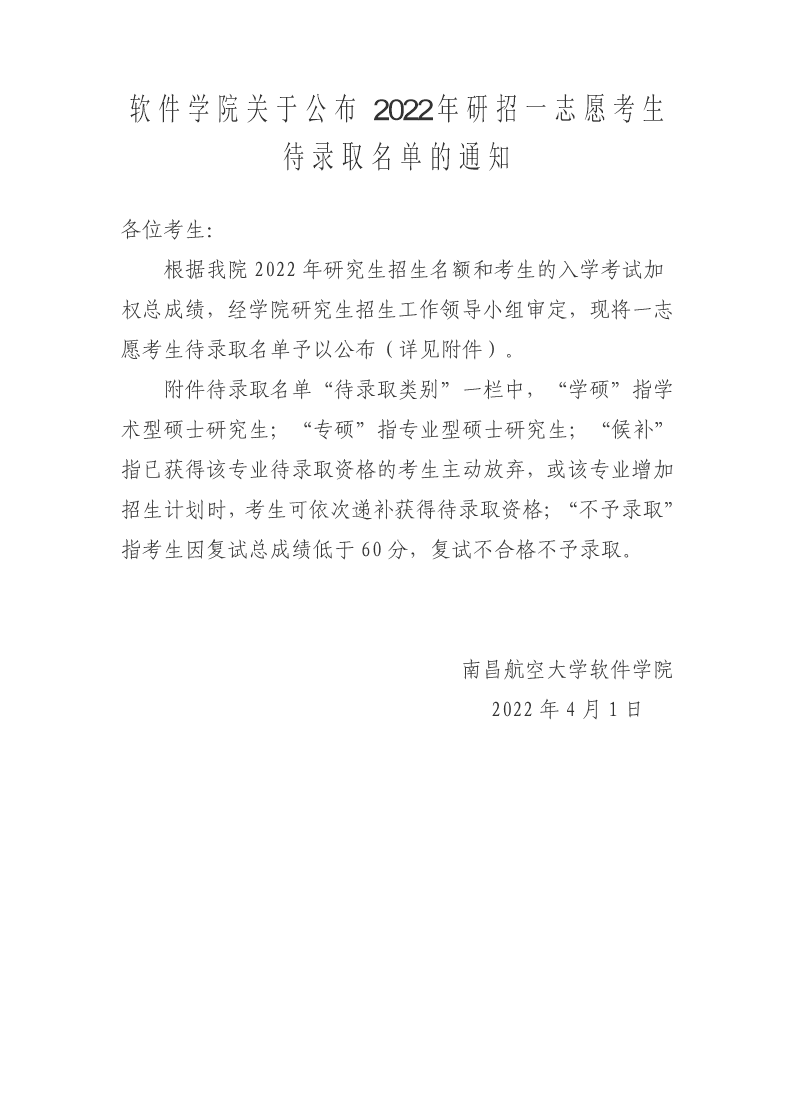 软件学院关于公布 2022年研招一志愿考生待录取名单的通知

各位考生:

根据我院 2022 年研究生招生名额和考生的入学考试加权总成绩，经学院研究生招生工作领导小组审定，现将一志愿考生待录取名单予以公布（详见附件）。

附件待录取名单“待录取类别”一栏中，“学硕”指学术型硕士研究生；“专硕”指专业型硕士研究生；“候补”指已获得该专业待录取资格的考生主动放弃，或该专业增加招生计划时，考生可依次递补获得待录取资格；“不予录取”指考生因复试总成绩低于 60 分，复试不合格不予录取。

南昌航空大学软件学院
2022 年 4 月 1 日